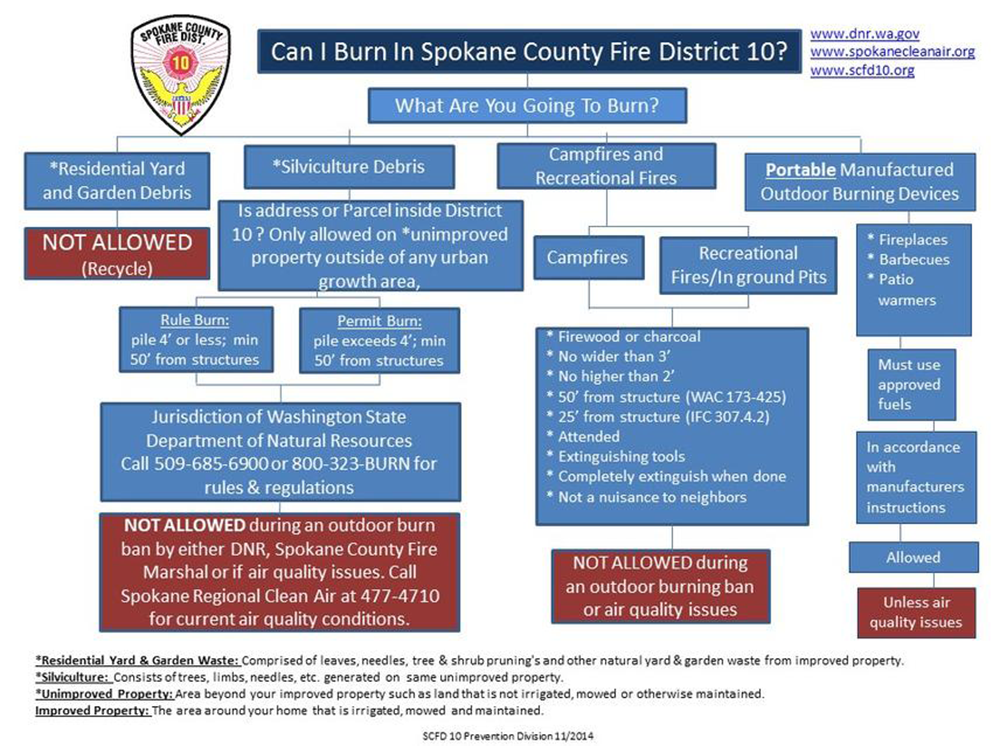 SPOKANE COUNTY FIRE DIST.
10

Can I Burn In Spokane County Fire District 10?

www.dnr.wa.gov
www.spokanecleanair.org
www.scfd10.org

What Are You Going To Burn?

*Residential Yard and Garden Debris

NOT ALLOWED (Recycle)

*Silviculture Debris

Is address or Parcel inside District 10 ? Only allowed on *unimproved property outside of any urban growth area,

Rule Burn: pile 4' or less; min 50' from structures

Permit Burn: pile exceeds 4'; min 50' from structures

Jurisdiction of Washington State Department of Natural Resources Call 509-685-6900 or 800-323-BURN for rules & regulations

NOT ALLOWED during an outdoor burn ban by either DNR, Spokane County Fire Marshal or if air quality issues. Call Spokane Regional Clean Air at 477-4710 for current air quality conditions.

Campfires and Recreational Fires

Campfires

Recreational Fires/In ground Pits

* Firewood or charcoal
* No wider than 3'
* No higher than 2'
* 50' from structure (WAC 173-425)
* 25' from structure (IFC 307.4.2)
* Attended
* Extinguishing tools
* Completely extinguish when done
* Not a nuisance to neighbors

NOT ALLOWED during an outdoor burning ban or air quality issues

Portable Manufactured Outdoor Burning Devices

* Fireplaces
* Barbecues
* Patio warmers

Must use approved fuels

In accordance with manufacturers instructions

Allowed

Unless air quality issues

*Residential Yard & Garden Waste: Comprised of leaves, needles, tree & shrub pruning's and other natural yard & garden waste from improved property.
*Silviculture: Consists of trees, limbs, needles, etc. generated on same unimproved property.
*Unimproved Property: Area beyond your improved property such as land that is not irrigated, mowed or otherwise maintained.
Improved Property: The area around your home that is irrigated, mowed and maintained.

SCFD 10 Prevention Division 11/2014